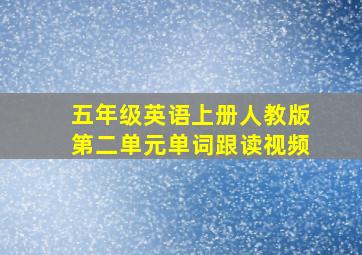 五年级英语上册人教版
第二单元单词跟读视频